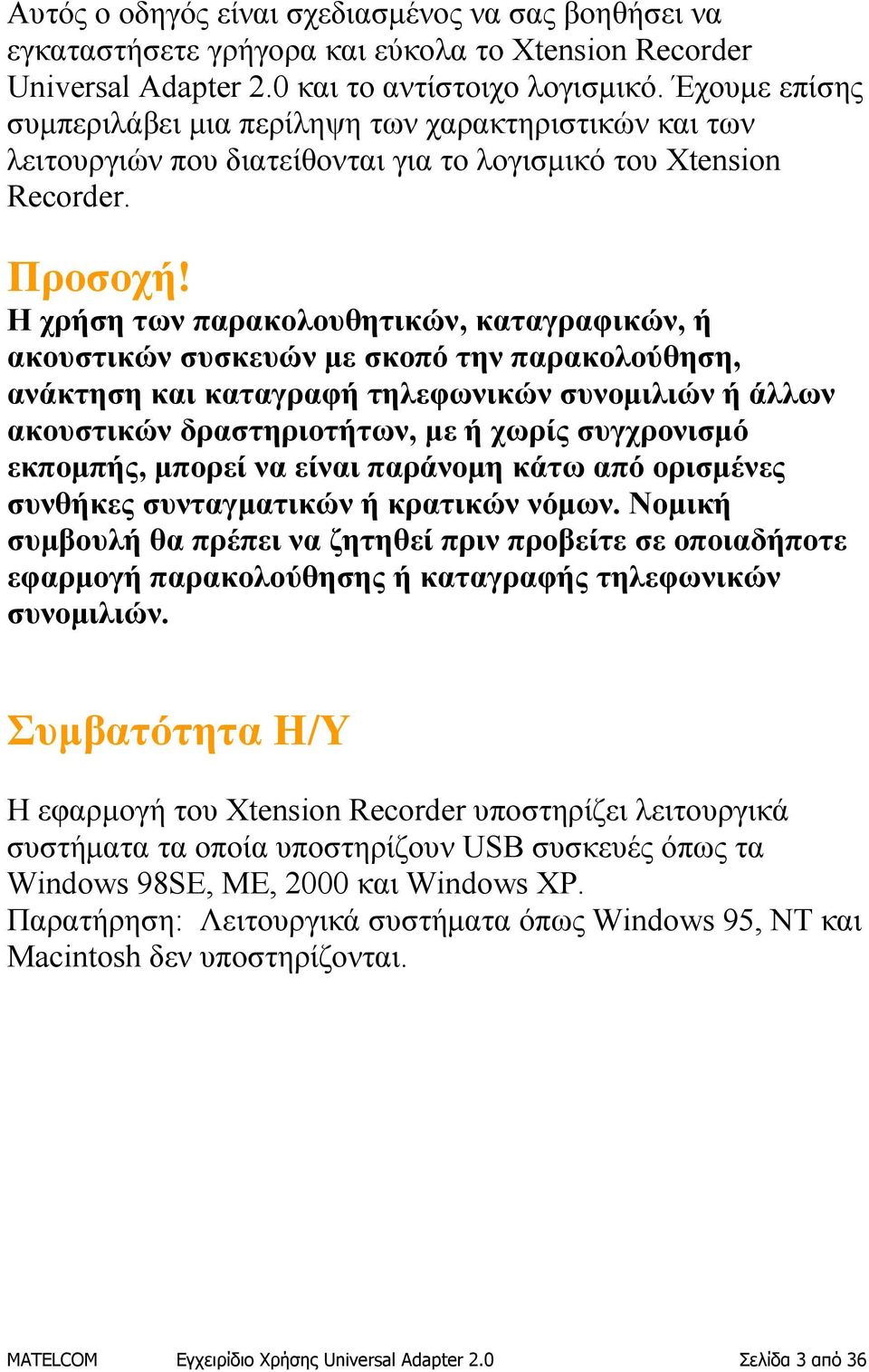 Αυτός ο οδηγός είναι σχεδιασμένος να σας βοηθήσει να εγκαταστήσετε γρήγορα και εύκολα το Xtension Recorder Universal Adapter 2.0 και το αντίστοιχο λογισμικό. Έχουμε επίσης συμπεριλάβει μια περίληψη των χαρακτηριστικών και των λειτουργιών που διατείθονται για το λογισμικό του Xtension Recorder.

Προσοχή!
Η χρήση των παρακολουθητικών, καταγραφικών, ή ακουστικών συσκευών με σκοπό την παρακολούθηση, ανάκτηση και καταγραφή τηλεφωνικών συνομιλιών ή άλλων ακουστικών δραστηριοτήτων, με ή χωρίς συγχρονισμό εκπομπής, μπορεί να είναι παράνομη κάτω από ορισμένες συνθήκες συνταγματικών ή κρατικών νόμων. Νομική συμβουλή θα πρέπει να ζητηθεί πριν προβείτε σε οποιαδήποτε εφαρμογή παρακολούθησης ή καταγραφής τηλεφωνικών συνομιλιών.

Συμβατότητα Η/Υ

Η εφαρμογή του Xtension Recorder υποστηρίζει λειτουργικά συστήματα τα οποία υποστηρίζουν USB συσκευές όπως τα Windows 98SE, ME, 2000 και Windows XP.
Παρατήρηση: Λειτουργικά συστήματα όπως Windows 95, NT και Macintosh δεν υποστηρίζονται.

MATELCOM Εγχειρίδιο Χρήσης Universal Adapter 2.0 Σελίδα 3 από 36